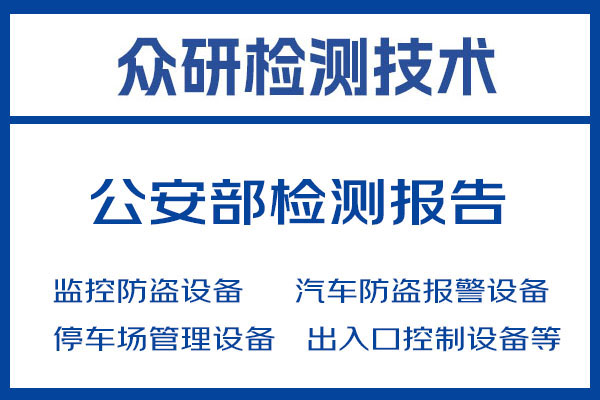 众研检测技术

公安部检测报告

监控防盗设备　　汽车防盗报警设备

停车场管理设备　出入口控制设备等